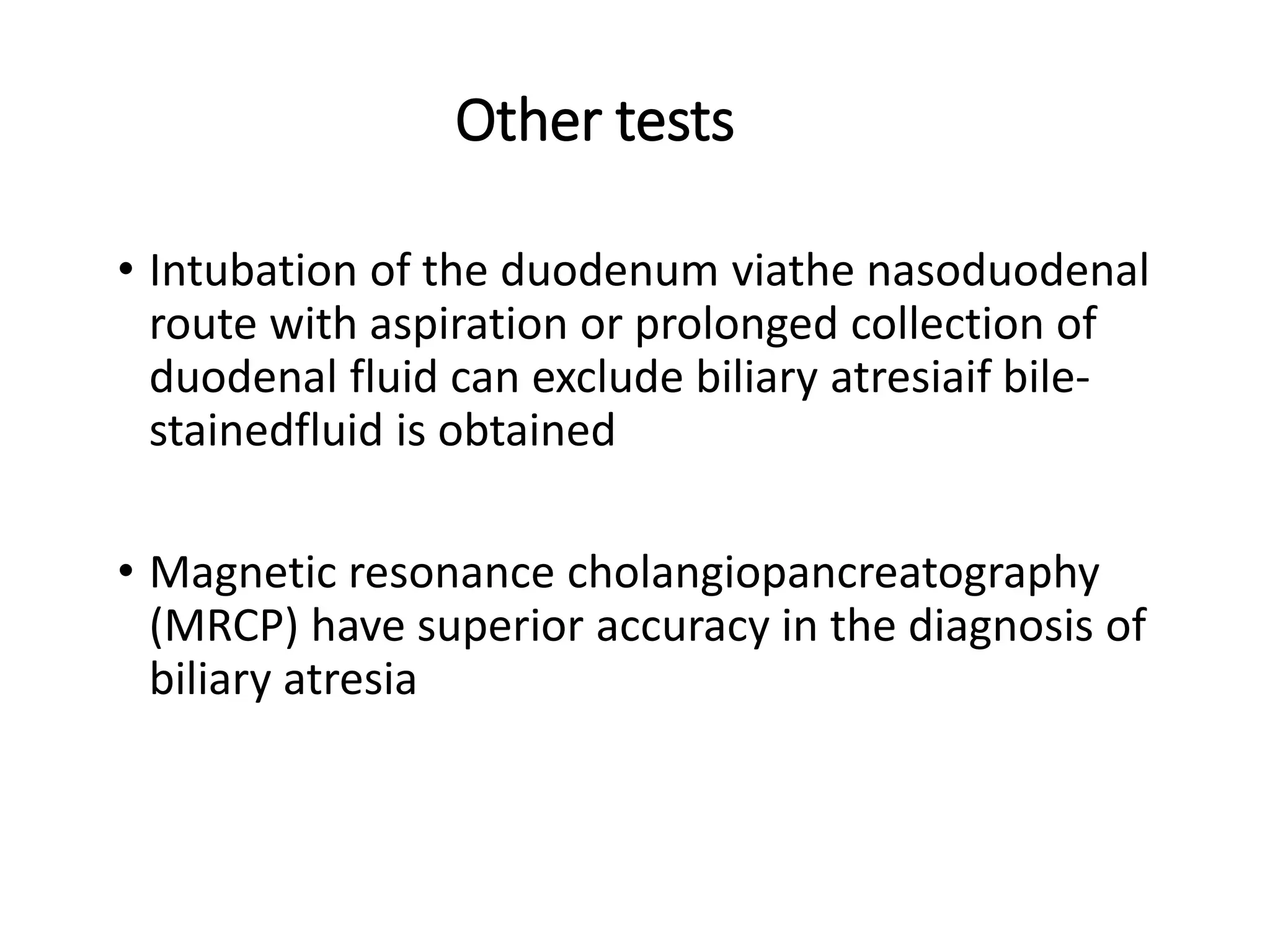 Other tests

• Intubation of the duodenum viathe nasoduodenal route with aspiration or prolonged collection of duodenal fluid can exclude biliary atresiaif bile-stainedfluid is obtained

• Magnetic resonance cholangiopancreatography (MRCP) have superior accuracy in the diagnosis of biliary atresia